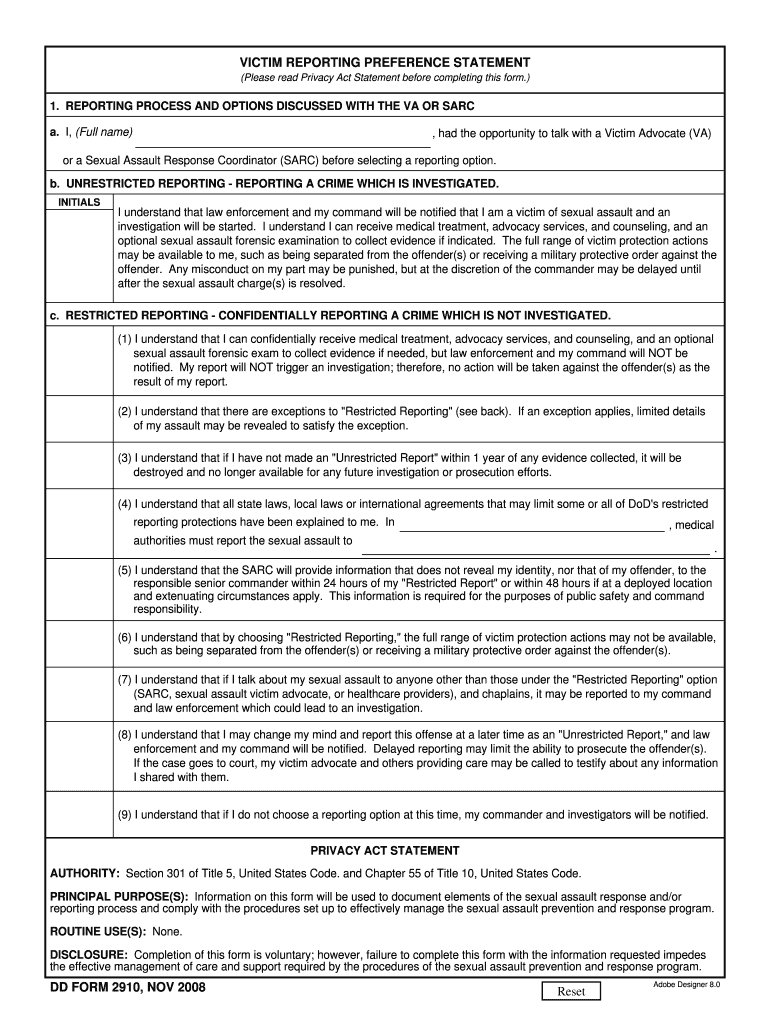 VICTIM REPORTING PREFERENCE STATEMENT
(Please read Privacy Act Statement before completing this form.)

1. REPORTING PROCESS AND OPTIONS DISCUSSED WITH THE VA OR SARC

a. I, (Full name) , had the opportunity to talk with a Victim Advocate (VA) or a Sexual Assault Response Coordinator (SARC) before selecting a reporting option.

b. UNRESTRICTED REPORTING - REPORTING A CRIME WHICH IS INVESTIGATED.

INITIALS

I understand that law enforcement and my command will be notified that I am a victim of sexual assault and an investigation will be started. I understand I can receive medical treatment, advocacy services, and counseling, and an optional sexual assault forensic examination to collect evidence if indicated. The full range of victim protection actions may be available to me, such as being separated from the offender(s) or receiving a military protective order against the offender. Any misconduct on my part may be punished, but at the discretion of the commander may be delayed until after the sexual assault charge(s) is resolved.

c. RESTRICTED REPORTING - CONFIDENTIALLY REPORTING A CRIME WHICH IS NOT INVESTIGATED.

(1) I understand that I can confidentially receive medical treatment, advocacy services, and counseling, and an optional sexual assault forensic exam to collect evidence if needed, but law enforcement and my command will NOT be notified. My report will NOT trigger an investigation; therefore, no action will be taken against the offender(s) as the result of my report.

(2) I understand that there are exceptions to "Restricted Reporting" (see back). If an exception applies, limited details of my assault may be revealed to satisfy the exception.

(3) I understand that if I have not made an "Unrestricted Report" within 1 year of any evidence collected, it will be destroyed and no longer available for any future investigation or prosecution efforts.

(4) I understand that all state laws, local laws or international agreements that may limit some or all of DoD's restricted reporting protections have been explained to me. In , medical authorities must report the sexual assault to .

(5) I understand that the SARC will provide information that does not reveal my identity, nor that of my offender, to the responsible senior commander within 24 hours of my "Restricted Report" or within 48 hours if at a deployed location and extenuating circumstances apply. This information is required for the purposes of public safety and command responsibility.

(6) I understand that by choosing "Restricted Reporting," the full range of victim protection actions may not be available, such as being separated from the offender(s) or receiving a military protective order against the offender(s).

(7) I understand that if I talk about my sexual assault to anyone other than those under the "Restricted Reporting" option (SARC, sexual assault victim advocate, or healthcare providers), and chaplains, it may be reported to my command and law enforcement which could lead to an investigation.

(8) I understand that I may change my mind and report this offense at a later time as an "Unrestricted Report," and law enforcement and my command will be notified. Delayed reporting may limit the ability to prosecute the offender(s). If the case goes to court, my victim advocate and others providing care may be called to testify about any information I shared with them.

(9) I understand that if I do not choose a reporting option at this time, my commander and investigators will be notified.

PRIVACY ACT STATEMENT

AUTHORITY: Section 301 of Title 5, United States Code. and Chapter 55 of Title 10, United States Code.

PRINCIPAL PURPOSE(S): Information on this form will be used to document elements of the sexual assault response and/or reporting process and comply with the procedures set up to effectively manage the sexual assault prevention and response program.

ROUTINE USE(S): None.

DISCLOSURE: Completion of this form is voluntary; however, failure to complete this form with the information requested impedes the effective management of care and support required by the procedures of the sexual assault prevention and response program.

DD FORM 2910, NOV 2008
Reset
Adobe Designer 8.0